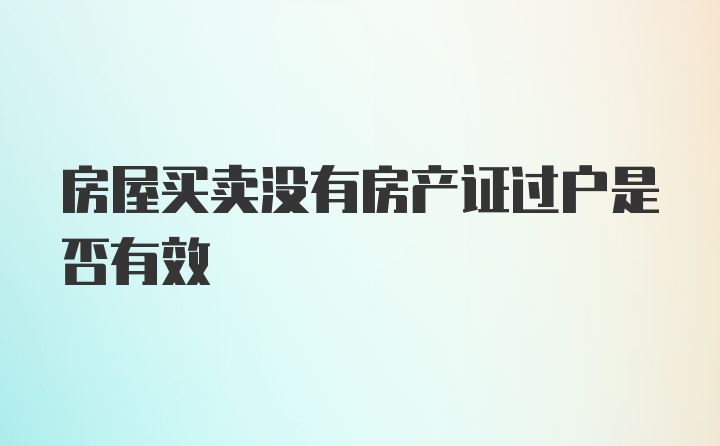 房屋买卖没有房产证过户是否有效